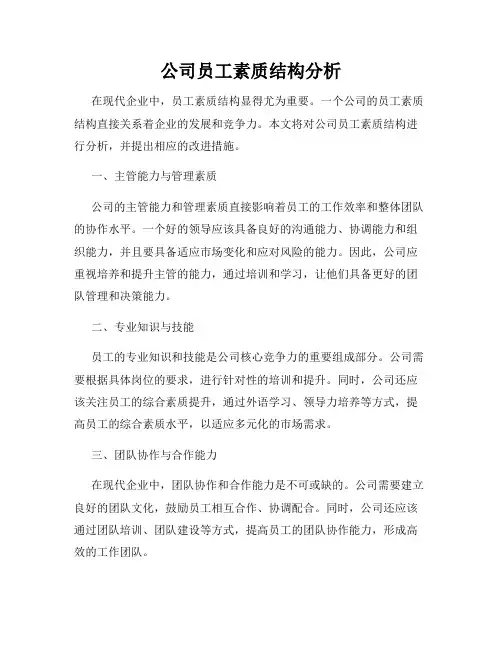 公司员工素质结构分析

在现代企业中，员工素质结构显得尤为重要。一个公司的员工素质结构直接关系着企业的发展和竞争力。本文将对公司员工素质结构进行分析，并提出相应的改进措施。

一、主管能力与管理素质

公司的主管能力和管理素质直接影响着员工的工作效率和整体团队的协作水平。一个好的领导应该具备良好的沟通能力、协调能力和组织能力，并且要具备适应市场变化和应对风险的能力。因此，公司应重视培养和提升主管的能力，通过培训和学习，让他们具备更好的团队管理和决策能力。

二、专业知识与技能

员工的专业知识和技能是公司核心竞争力的重要组成部分。公司需要根据具体岗位的要求，进行针对性的培训和提升。同时，公司还应该关注员工的综合素质提升，通过外语学习、领导力培养等方式，提高员工的综合素质水平，以适应多元化的市场需求。

三、团队协作与合作能力

在现代企业中，团队协作和合作能力是不可或缺的。公司需要建立良好的团队文化，鼓励员工相互合作、协调配合。同时，公司还应该通过团队培训、团队建设等方式，提高员工的团队协作能力，形成高效的工作团队。